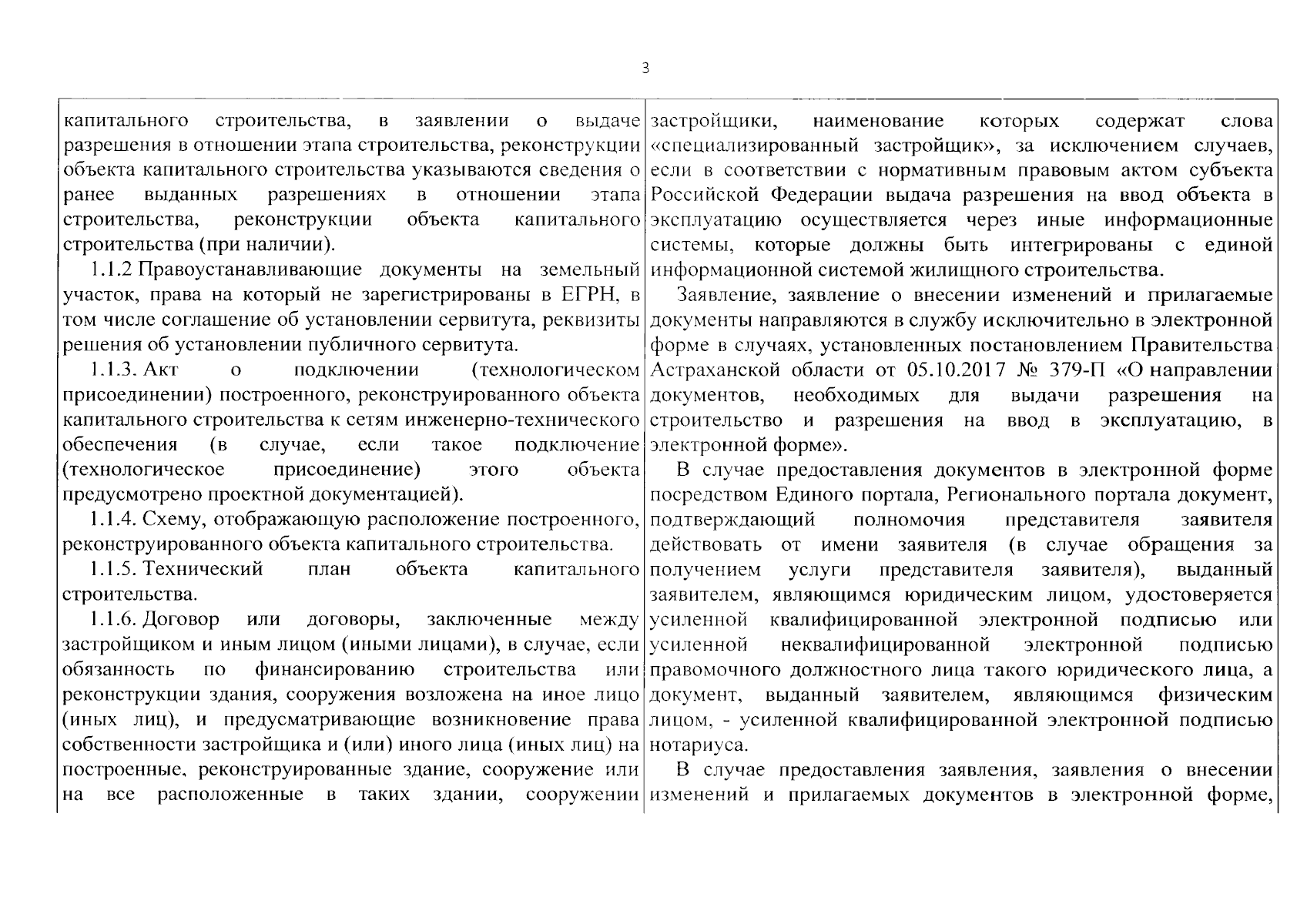 3

капитального строительства, в заявлении о выдаче разрешения в отношении этапа строительства, реконструкции объекта капитального строительства указываются сведения о ранее выданных разрешениях в отношении этапа строительства, реконструкции объекта капитального строительства (при наличии).

1.1.2 Правоустанавливающие документы на земельный участок, права на который не зарегистрированы в ЕГРН, в том числе соглашение об установлении сервитута, реквизиты решения об установлении публичного сервитута.

1.1.3. Акт о подключении (технологическом присоединении) построенного, реконструированного объекта капитального строительства к сетям инженерно-технического обеспечения (в случае, если такое подключение (технологическое присоединение) этого объекта предусмотрено проектной документацией).

1.1.4. Схему, отображающую расположение построенного, реконструированного объекта капитального строительства.

1.1.5. Технический план объекта капитального строительства.

1.1.6. Договор или договоры, заключенные между застройщиком и иным лицом (иными лицами), в случае, если обязанность по финансированию строительства или реконструкции здания, сооружения возложена на иное лицо (иных лиц), и предусматривающие возникновение права собственности застройщика и (или) иного лица (иных лиц) на построенные, реконструированные здание, сооружение или на все расположенные в таких здании, сооружении

застройщики, наименование которых содержат слова «специализированный застройщик», за исключением случаев, если в соответствии с нормативным правовым актом субъекта Российской Федерации выдача разрешения на ввод объекта в эксплуатацию осуществляется через иные информационные системы, которые должны быть интегрированы с единой информационной системой жилищного строительства.

Заявление, заявление о внесении изменений и прилагаемые документы направляются в службу исключительно в электронной форме в случаях, установленных постановлением Правительства Астраханской области от 05.10.2017 № 379-П «О направлении документов, необходимых для выдачи разрешения на строительство и разрешения на ввод в эксплуатацию, в электронной форме».

В случае предоставления документов в электронной форме посредством Единого портала, Регионального портала документ, подтверждающий полномочия представителя заявителя действовать от имени заявителя (в случае обращения за получением услуги представителя заявителя), выданный заявителем, являющимся юридическим лицом, удостоверяется усиленной квалифицированной электронной подписью или усиленной неквалифицированной электронной подписью правомочного должностного лица такого юридического лица, а документ, выданный заявителем, являющимся физическим лицом, - усиленной квалифицированной электронной подписью нотариуса.

В случае предоставления заявления, заявления о внесении изменений и прилагаемых документов в электронной форме,